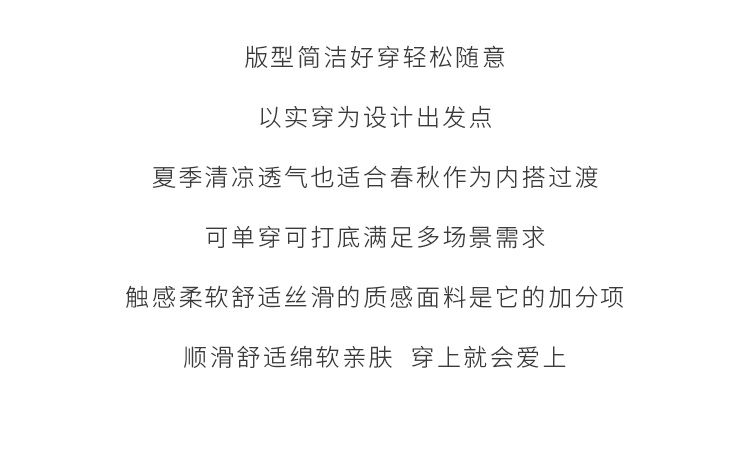 版型简洁好穿轻松随意

以实穿为设计出发点

夏季清凉透气也适合春秋作为内搭过渡

可单穿可打底满足多场景需求

触感柔软舒适丝滑的质感面料是它的加分项

顺滑舒适绵软亲肤 穿上就会爱上